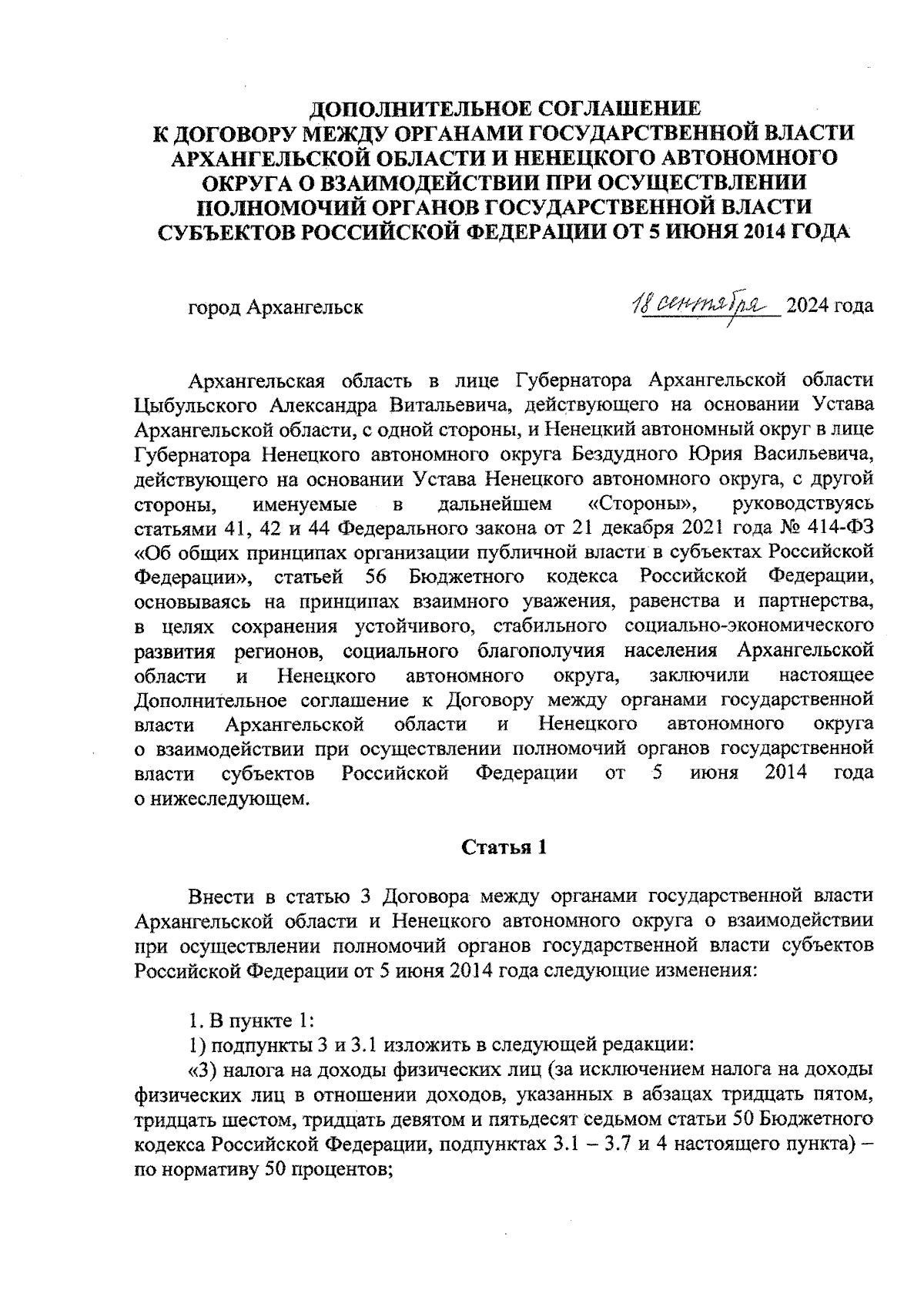 ДОПОЛНИТЕЛЬНОЕ СОГЛАШЕНИЕ
К ДОГОВОРУ МЕЖДУ ОРГАНАМИ ГОСУДАРСТВЕННОЙ ВЛАСТИ АРХАНГЕЛЬСКОЙ ОБЛАСТИ И НЕНЕЦКОГО АВТОНОМНОГО ОКРУГА О ВЗАИМОДЕЙСТВИИ ПРИ ОСУЩЕСТВЛЕНИИ ПОЛНОМОЧИЙ ОРГАНОВ ГОСУДАРСТВЕННОЙ ВЛАСТИ СУБЪЕКТОВ РОССИЙСКОЙ ФЕДЕРАЦИИ ОТ 5 ИЮНЯ 2014 ГОДА

город Архангельск 18 сентября 2024 года

Архангельская область в лице Губернатора Архангельской области Цыбульского Александра Витальевича, действующего на основании Устава Архангельской области, с одной стороны, и Ненецкий автономный округ в лице Губернатора Ненецкого автономного округа Бездудного Юрия Васильевича, действующего на основании Устава Ненецкого автономного округа, с другой стороны, именуемые в дальнейшем «Стороны», руководствуясь статьями 41, 42 и 44 Федерального закона от 21 декабря 2021 года № 414-ФЗ «Об общих принципах организации публичной власти в субъектах Российской Федерации», статьей 56 Бюджетного кодекса Российской Федерации, основываясь на принципах взаимного уважения, равенства и партнерства, в целях сохранения устойчивого, стабильного социально-экономического развития регионов, социального благополучия населения Архангельской области и Ненецкого автономного округа, заключили настоящее Дополнительное соглашение к Договору между органами государственной власти Архангельской области и Ненецкого автономного округа о взаимодействии при осуществлении полномочий органов государственной власти субъектов Российской Федерации от 5 июня 2014 года о нижеследующем.

Статья 1

Внести в статью 3 Договора между органами государственной власти Архангельской области и Ненецкого автономного округа о взаимодействии при осуществлении полномочий органов государственной власти субъектов Российской Федерации от 5 июня 2014 года следующие изменения:

1. В пункте 1:
1) подпункты 3 и 3.1 изложить в следующей редакции:
«3) налога на доходы физических лиц (за исключением налога на доходы физических лиц в отношении доходов, указанных в абзацах тридцать пятом, тридцать шестом, тридцать девятом и пятьдесят седьмом статьи 50 Бюджетного кодекса Российской Федерации, подпунктах 3.1 – 3.7 и 4 настоящего пункта) – по нормативу 50 процентов;